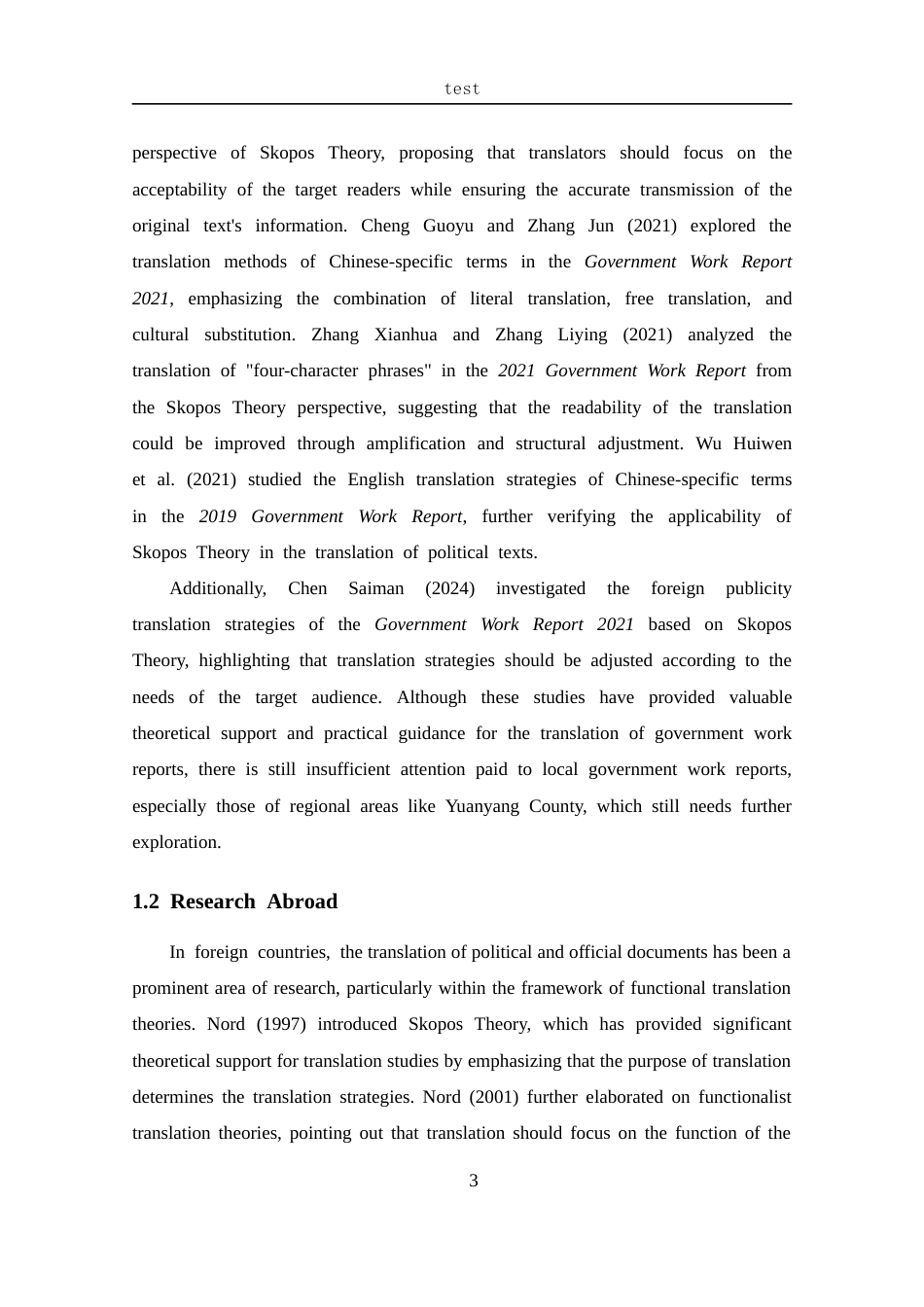 test

perspective of Skopos Theory, proposing that translators should focus on the acceptability of the target readers while ensuring the accurate transmission of the original text's information. Cheng Guoyu and Zhang Jun (2021) explored the translation methods of Chinese-specific terms in the Government Work Report 2021, emphasizing the combination of literal translation, free translation, and cultural substitution. Zhang Xianhua and Zhang Liying (2021) analyzed the translation of "four-character phrases" in the 2021 Government Work Report from the Skopos Theory perspective, suggesting that the readability of the translation could be improved through amplification and structural adjustment. Wu Huiwen et al. (2021) studied the English translation strategies of Chinese-specific terms in the 2019 Government Work Report, further verifying the applicability of Skopos Theory in the translation of political texts.

Additionally, Chen Saiman (2024) investigated the foreign publicity translation strategies of the Government Work Report 2021 based on Skopos Theory, highlighting that translation strategies should be adjusted according to the needs of the target audience. Although these studies have provided valuable theoretical support and practical guidance for the translation of government work reports, there is still insufficient attention paid to local government work reports, especially those of regional areas like Yuanyang County, which still needs further exploration.

1.2 Research Abroad

In foreign countries, the translation of political and official documents has been a prominent area of research, particularly within the framework of functional translation theories. Nord (1997) introduced Skopos Theory, which has provided significant theoretical support for translation studies by emphasizing that the purpose of translation determines the translation strategies. Nord (2001) further elaborated on functionalist translation theories, pointing out that translation should focus on the function of the

3